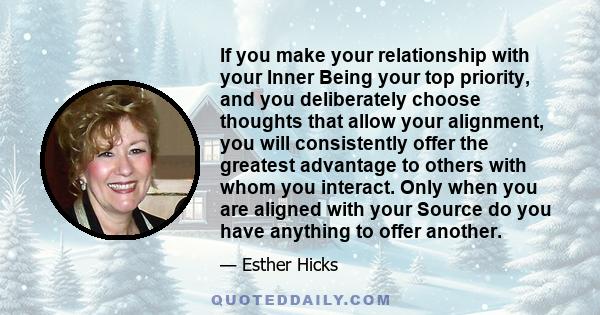 If you make your relationship with your Inner Being your top priority, and you deliberately choose thoughts that allow your alignment, you will consistently offer the greatest advantage to others with whom you interact. Only when you are aligned with your Source do you have anything to offer another.

— Esther Hicks

QUOTEDDAILY.COM